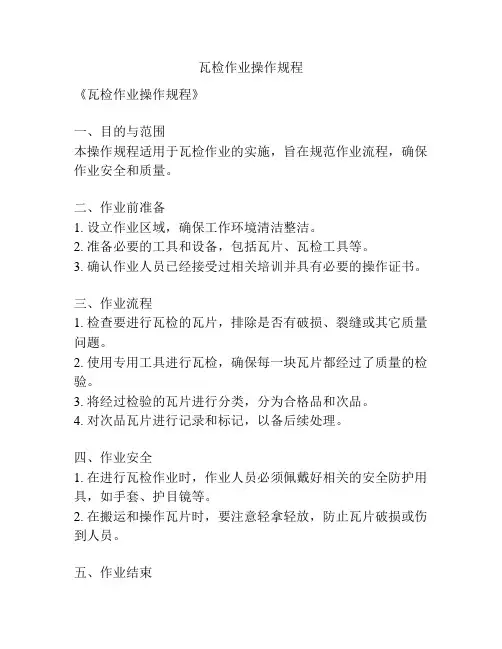 瓦检作业操作规程

《瓦检作业操作规程》

一、目的与范围
本操作规程适用于瓦检作业的实施，旨在规范作业流程，确保作业安全和质量。

二、作业前准备
1. 设立作业区域，确保工作环境清洁整洁。
2. 准备必要的工具和设备，包括瓦片、瓦检工具等。
3. 确认作业人员已经接受过相关培训并具有必要的操作证书。

三、作业流程
1. 检查要进行瓦检的瓦片，排除是否有破损、裂缝或其它质量问题。
2. 使用专用工具进行瓦检，确保每一块瓦片都经过了质量的检验。
3. 将经过检验的瓦片进行分类，分为合格品和次品。
4. 对次品瓦片进行记录和标记，以备后续处理。

四、作业安全
1. 在进行瓦检作业时，作业人员必须佩戴好相关的安全防护用具，如手套、护目镜等。
2. 在搬运和操作瓦片时，要注意轻拿轻放，防止瓦片破损或伤到人员。

五、作业结束